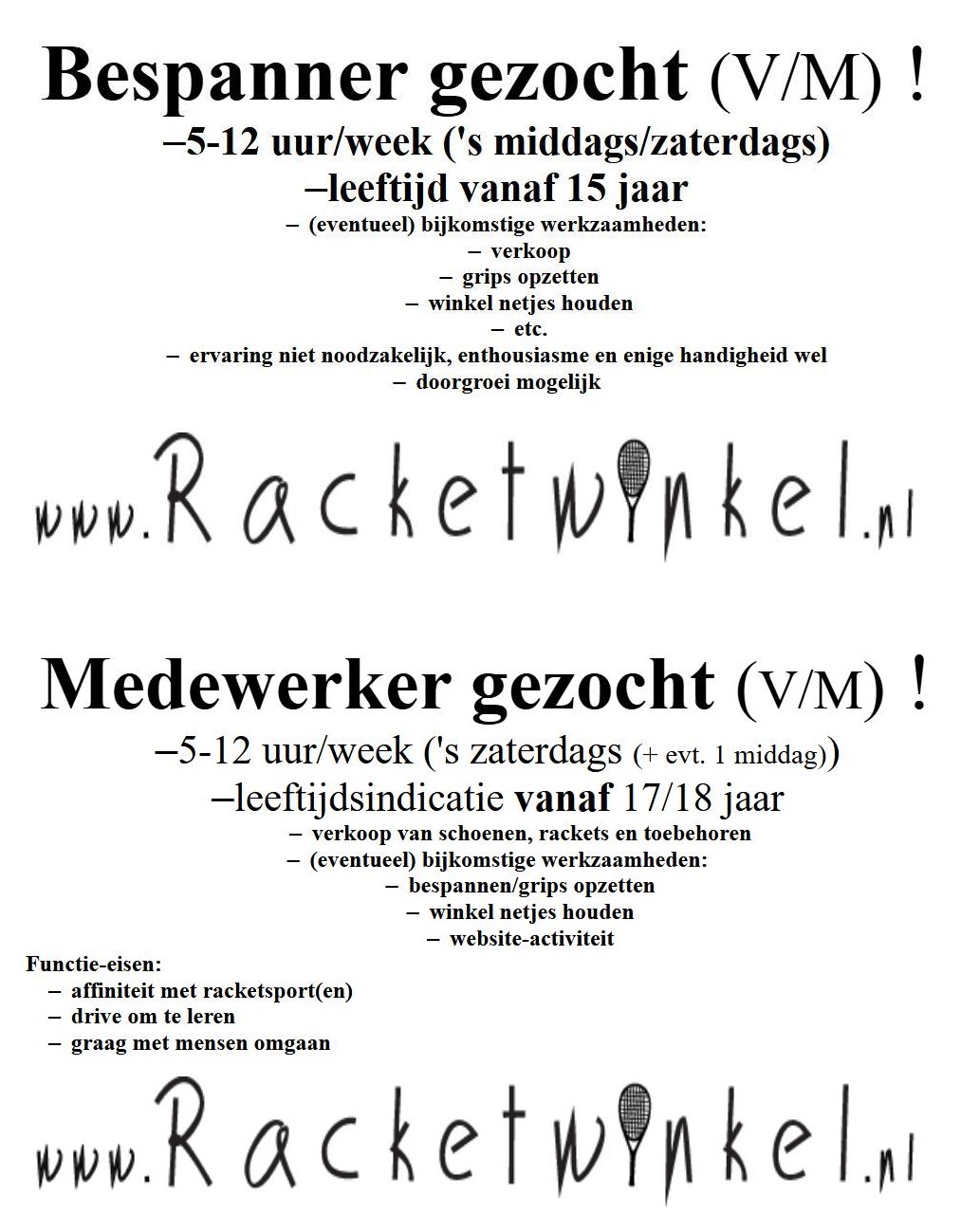 Bespanner gezocht (V/M) !

–5-12 uur/week ('s middags/zaterdags)

–leeftijd vanaf 15 jaar

– (eventueel) bijkomstige werkzaamheden:

– verkoop

– grips opzetten

– winkel netjes houden

– etc.

– ervaring niet noodzakelijk, enthousiasme en enige handigheid wel

– doorgroei mogelijk

www.Racketwinkel.nl

Medewerker gezocht (V/M) !

–5-12 uur/week ('s zaterdags (+ evt. 1 middag))

–leeftijdsindicatie vanaf 17/18 jaar

– verkoop van schoenen, rackets en toebehoren

– (eventueel) bijkomstige werkzaamheden:

– bespannen/grips opzetten

– winkel netjes houden

– website-activiteit

Functie-eisen:

– affiniteit met racketsport(en)

– drive om te leren

– graag met mensen omgaan

www.Racketwinkel.nl